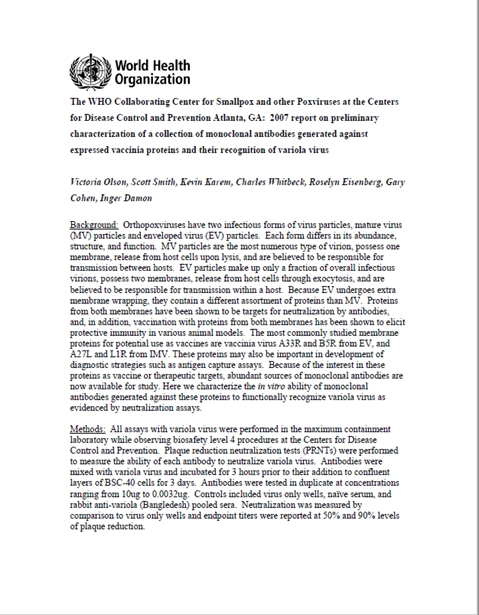 World Health Organization

The WHO Collaborating Center for Smallpox and other Poxviruses at the Centers for Disease Control and Prevention Atlanta, GA: 2007 report on preliminary characterization of a collection of monoclonal antibodies generated against expressed vaccinia proteins and their recognition of variola virus

Victoria Olson, Scott Smith, Kevin Karem, Charles Whitbeck, Roselyn Eisenberg, Gary Cohen, Inger Damon

Background: Orthopoxviruses have two infectious forms of virus particles, mature virus (MV) particles and enveloped virus (EV) particles. Each form differs in its abundance, structure, and function. MV particles are the most numerous type of virion, possess one membrane, release from host cells upon lysis, and are believed to be responsible for transmission between hosts. EV particles make up only a fraction of overall infectious virions, possess two membranes, release from host cells through exocytosis, and are believed to be responsible for transmission within a host. Because EV undergoes extra membrane wrapping, they contain a different assortment of proteins than MV. Proteins from both membranes have been shown to be targets for neutralization by antibodies, and, in addition, vaccination with proteins from both membranes has been shown to elicit protective immunity in various animal models. The most commonly studied membrane proteins for potential use as vaccines are vaccinia virus A33R and B5R from EV, and A27L and L1R from IMV. These proteins may also be important in development of diagnostic strategies such as antigen capture assays. Because of the interest in these proteins as vaccine or therapeutic targets, abundant sources of monoclonal antibodies are now available for study. Here we characterize the in vitro ability of monoclonal antibodies generated against these proteins to functionally recognize variola virus as evidenced by neutralization assays.

Methods: All assays with variola virus were performed in the maximum containment laboratory while observing biosafety level 4 procedures at the Centers for Disease Control and Prevention. Plaque reduction neutralization tests (PRNTs) were performed to measure the ability of each antibody to neutralize variola virus. Antibodies were mixed with variola virus and incubated for 3 hours prior to their addition to confluent layers of BSC-40 cells for 3 days. Antibodies were tested in duplicate at concentrations ranging from 10ug to 0.0032ug. Controls included virus only wells, naïve serum, and rabbit anti-variola (Bangledesh) pooled sera. Neutralization was measured by comparison to virus only wells and endpoint titers were reported at 50% and 90% levels of plaque reduction.